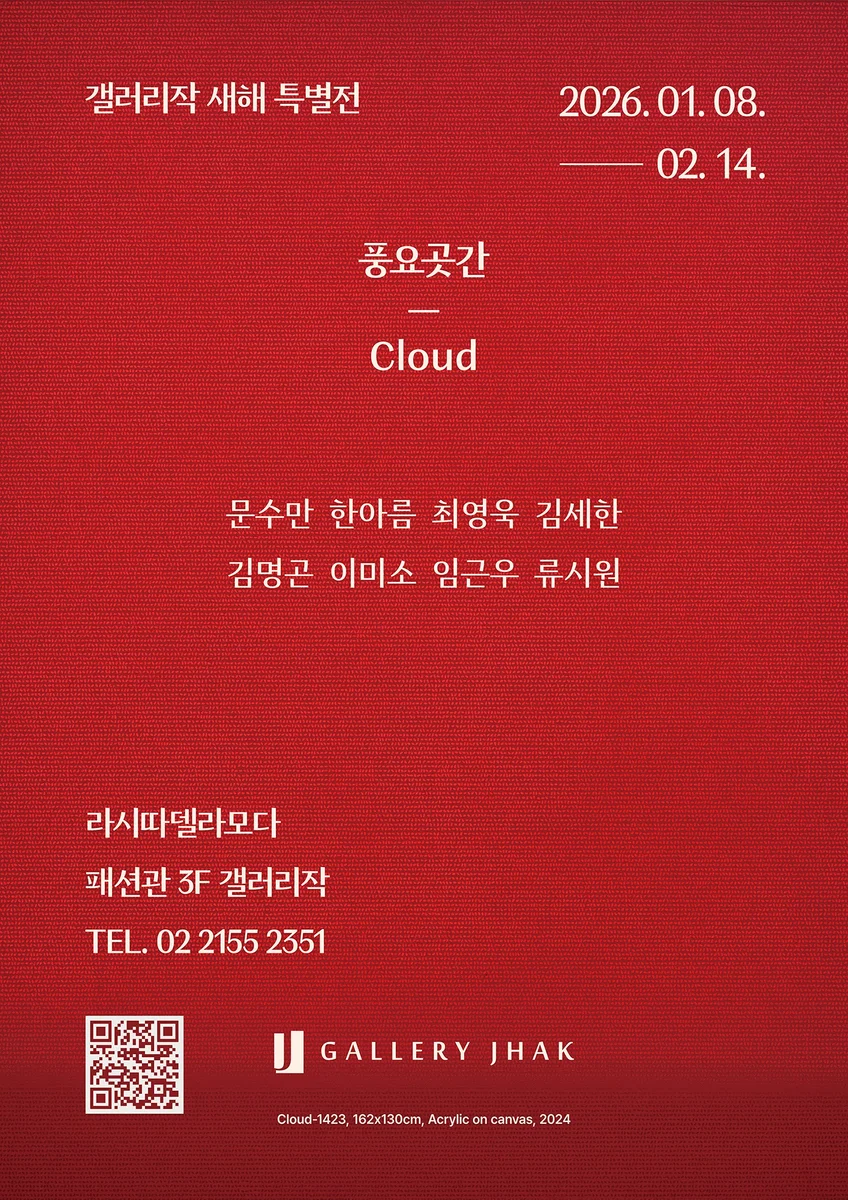 갤러리작 새해 특별전

2026. 01. 08.
—— 02. 14.

풍요곳간
—
Cloud

문수만 한아름 최영욱 김세한
김명곤 이미소 임근우 류시원

라시따델라모다
패션관 3F 갤러리작
TEL. 02 2155 2351

GALLERY JHAK

Cloud-1423, 162x130cm, Acrylic on canvas, 2024